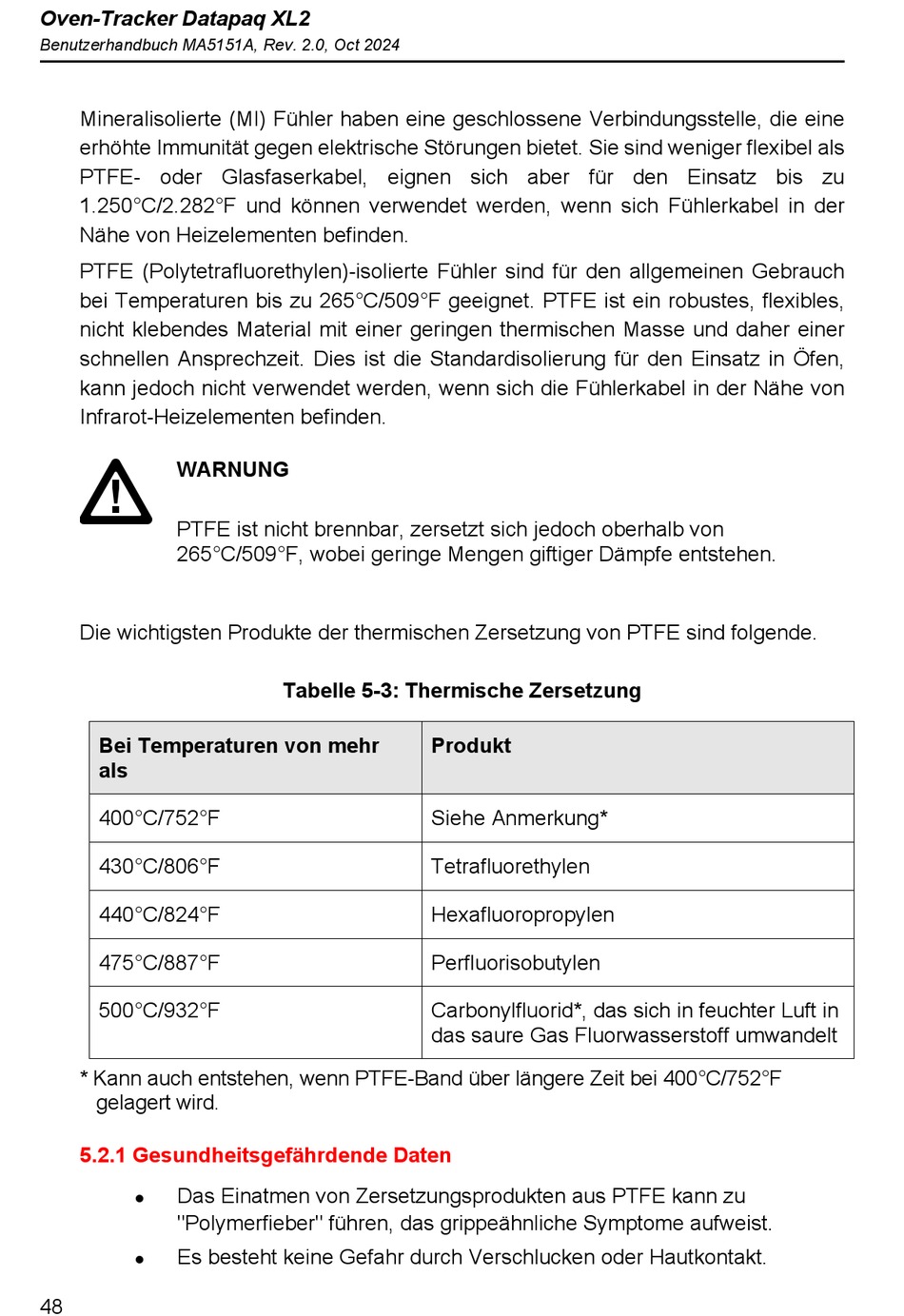 Oven-Tracker Datapaq XL2
Benutzerhandbuch MA5151A, Rev. 2.0, Oct 2024

Mineralisolierte (MI) Fühler haben eine geschlossene Verbindungsstelle, die eine erhöhte Immunität gegen elektrische Störungen bietet. Sie sind weniger flexibel als PTFE- oder Glasfaserkabel, eignen sich aber für den Einsatz bis zu 1.250°C/2.282°F und können verwendet werden, wenn sich Fühlerkabel in der Nähe von Heizelementen befinden.

PTFE (Polytetrafluorethylen)-isolierte Fühler sind für den allgemeinen Gebrauch bei Temperaturen bis zu 265°C/509°F geeignet. PTFE ist ein robustes, flexibles, nicht klebendes Material mit einer geringen thermischen Masse und daher einer schnellen Ansprechzeit. Dies ist die Standardisolierung für den Einsatz in Öfen, kann jedoch nicht verwendet werden, wenn sich die Fühlerkabel in der Nähe von Infrarot-Heizelementen befinden.

WARNUNG

PTFE ist nicht brennbar, zersetzt sich jedoch oberhalb von 265°C/509°F, wobei geringe Mengen giftiger Dämpfe entstehen.

Die wichtigsten Produkte der thermischen Zersetzung von PTFE sind folgende.

Tabelle 5-3: Thermische Zersetzung

| Bei Temperaturen von mehr als | Produkt |
|---|---|
| 400°C/752°F | Siehe Anmerkung* |
| 430°C/806°F | Tetrafluorethylen |
| 440°C/824°F | Hexafluoropropylen |
| 475°C/887°F | Perfluorisobutylen |
| 500°C/932°F | Carbonylfluorid*, das sich in feuchter Luft in das saure Gas Fluorwasserstoff umwandelt |

* Kann auch entstehen, wenn PTFE-Band über längere Zeit bei 400°C/752°F gelagert wird.

5.2.1 Gesundheitsgefährdende Daten

• Das Einatmen von Zersetzungsprodukten aus PTFE kann zu "Polymerfieber" führen, das grippeähnliche Symptome aufweist.
• Es besteht keine Gefahr durch Verschlucken oder Hautkontakt.

48